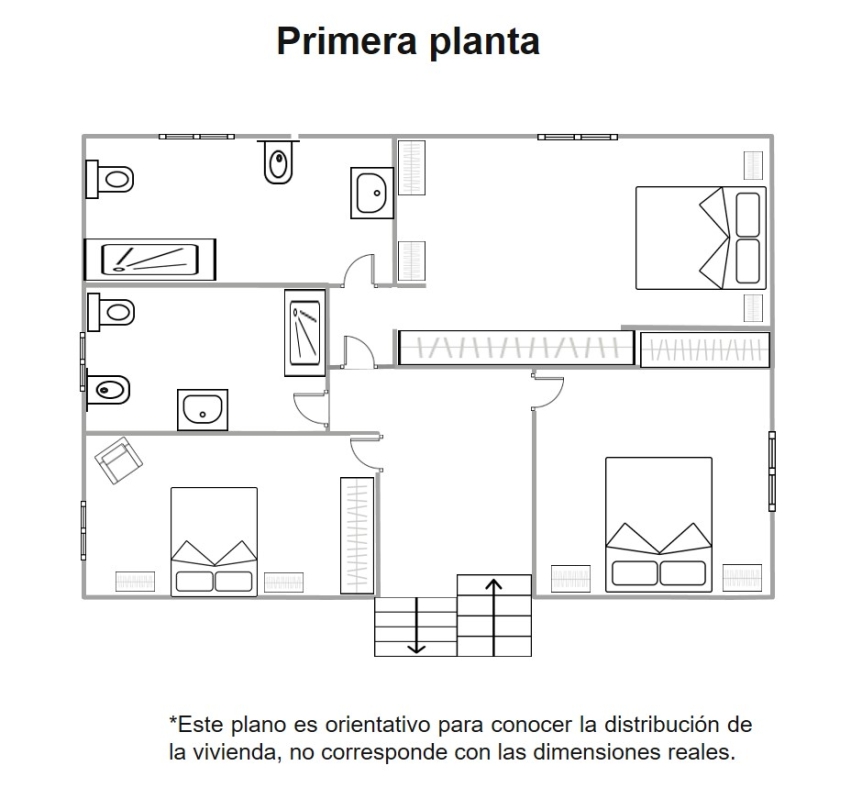 Primera planta

*Este plano es orientativo para conocer la distribución de la vivienda, no corresponde con las dimensiones reales.